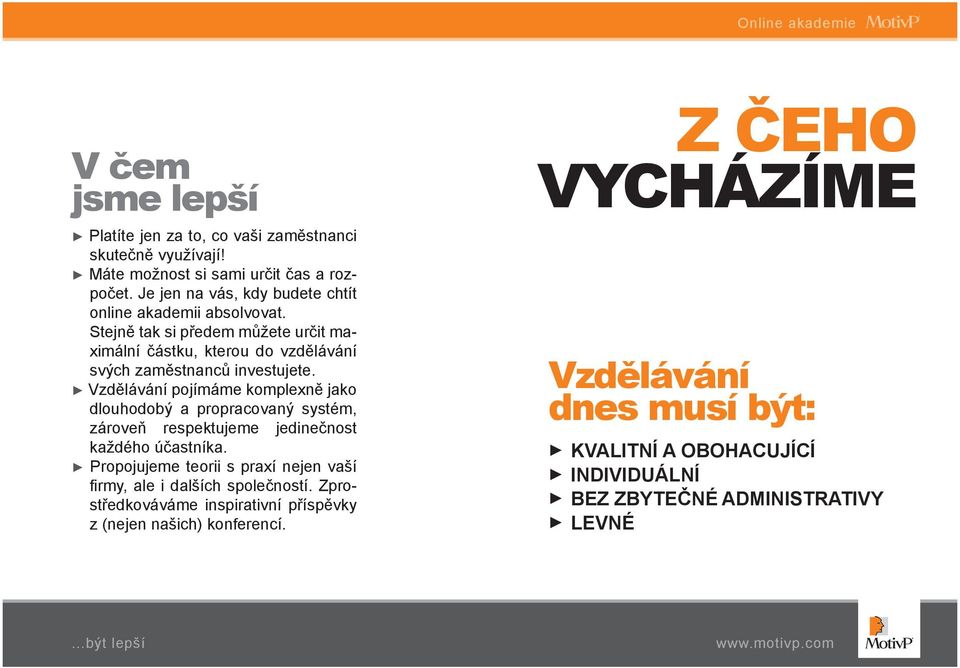 Online akademie MotivP

V čem jsme lepší

► Platíte jen za to, co vaši zaměstnanci skutečně využívají!

► Máte možnost si sami určit čas a rozpočet. Je jen na vás, kdy budete chtít online akademii absolvovat. Stejně tak si předem můžete určit maximální částku, kterou do vzdělávání svých zaměstnanců investujete.

► Vzdělávání pojímáme komplexně jako dlouhodobý a propracovaný systém, zároveň respektujeme jedinečnost každého účastníka.

► Propojujeme teorii s praxí nejen vaší firmy, ale i dalších společností. Zprostředkováváme inspirativní příspěvky z (nejen našich) konferencí.

Z ČEHO VYCHÁZÍME

Vzdělávání dnes musí být:

► KVALITNÍ A OBOHACUJÍCÍ
► INDIVIDUÁLNÍ
► BEZ ZBYTEČNÉ ADMINISTRATIVY
► LEVNÉ

...být lepší

www.motivp.com

MotivP